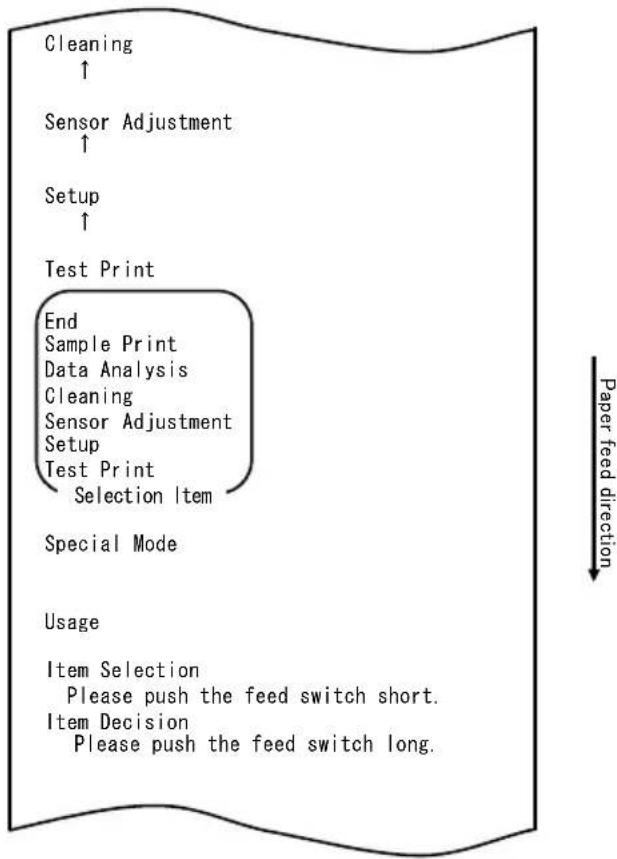 Cleaning
↑

Sensor Adjustment
↑

Setup
↑

Test Print

End
Sample Print
Data Analysis
Cleaning
Sensor Adjustment
Setup
Test Print
Selection Item

Special Mode

Usage

Item Selection
Please push the feed switch short.
Item Decision
Please push the feed switch long.

Paper feed direction